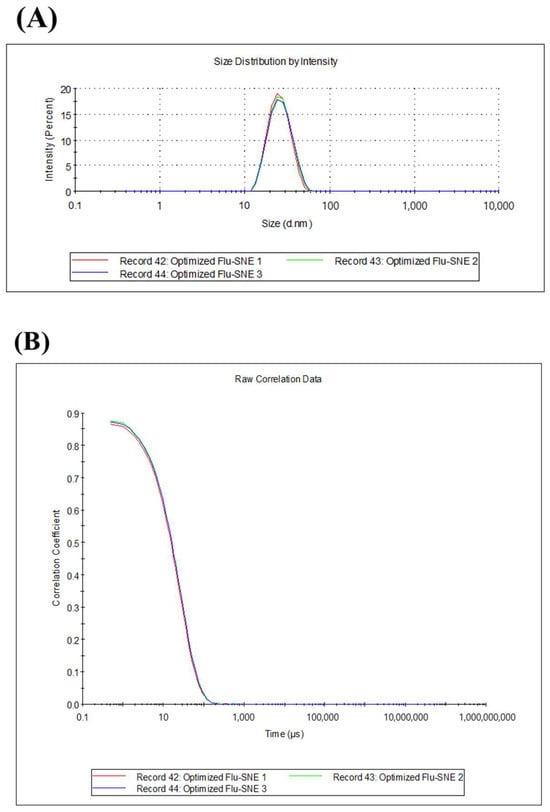 (A)

Size Distribution by Intensity

Intensity (Percent)

20
15
10
5
0

0.1
1
10
100
1,000
10,000

Size (d.nm)

Record 42: Optimized Flu-SNE 1
Record 43: Optimized Flu-SNE 2
Record 44: Optimized Flu-SNE 3

(B)

Raw Correlation Data

Correlation Coefficient

0.9
0.8
0.7
0.6
0.5
0.4
0.3
0.2
0.1
0.0

0.1
10
1,000
100,000
10,000,000
1,000,000,000

Time (µs)

Record 42: Optimized Flu-SNE 1
Record 43: Optimized Flu-SNE 2
Record 44: Optimized Flu-SNE 3